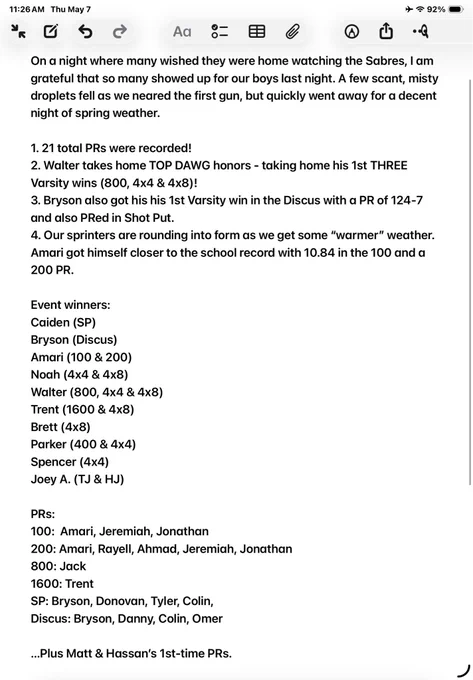 11:26 AM Thu May 7

92%

Aa

On a night where many wished they were home watching the Sabres, I am grateful that so many showed up for our boys last night. A few scant, misty droplets fell as we neared the first gun, but quickly went away for a decent night of spring weather.

1. 21 total PRs were recorded!
2. Walter takes home TOP DAWG honors - taking home his 1st THREE Varsity wins (800, 4x4 & 4x8)!
3. Bryson also got his his 1st Varsity win in the Discus with a PR of 124-7 and also PRed in Shot Put.
4. Our sprinters are rounding into form as we get some "warmer" weather. Amari got himself closer to the school record with 10.84 in the 100 and a 200 PR.

Event winners:
Caiden (SP)
Bryson (Discus)
Amari (100 & 200)
Noah (4x4 & 4x8)
Walter (800, 4x4 & 4x8)
Trent (1600 & 4x8)
Brett (4x8)
Parker (400 & 4x4)
Spencer (4x4)
Joey A. (TJ & HJ)

PRs:
100: Amari, Jeremiah, Jonathan
200: Amari, Rayell, Ahmad, Jeremiah, Jonathan
800: Jack
1600: Trent
SP: Bryson, Donovan, Tyler, Colin,
Discus: Bryson, Danny, Colin, Omer

...Plus Matt & Hassan's 1st-time PRs.